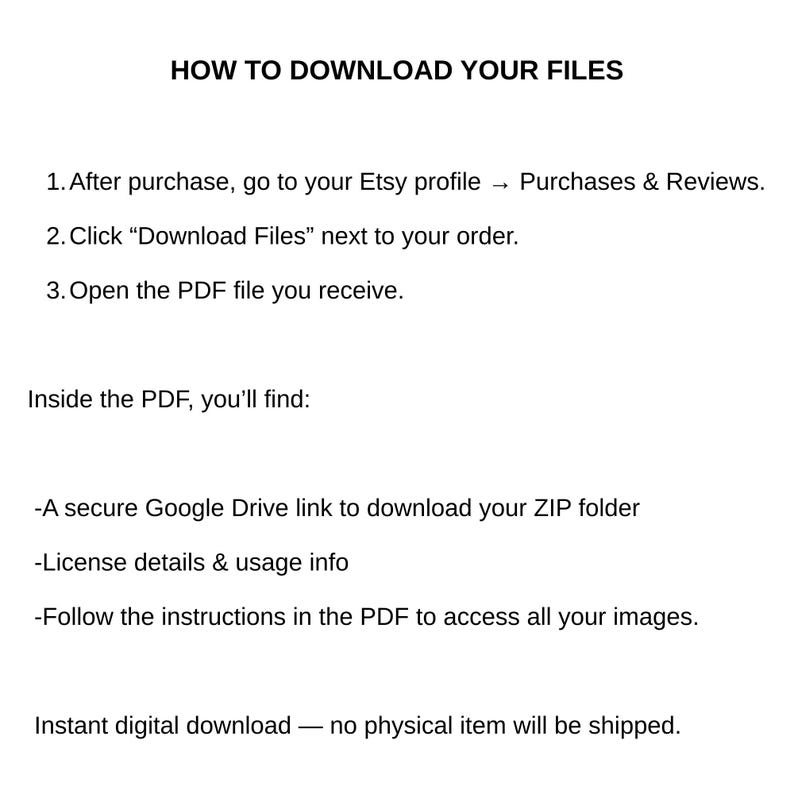 HOW TO DOWNLOAD YOUR FILES

1. After purchase, go to your Etsy profile → Purchases & Reviews.
2. Click “Download Files” next to your order.
3. Open the PDF file you receive.

Inside the PDF, you’ll find:

-A secure Google Drive link to download your ZIP folder
-License details & usage info
-Follow the instructions in the PDF to access all your images.

Instant digital download — no physical item will be shipped.